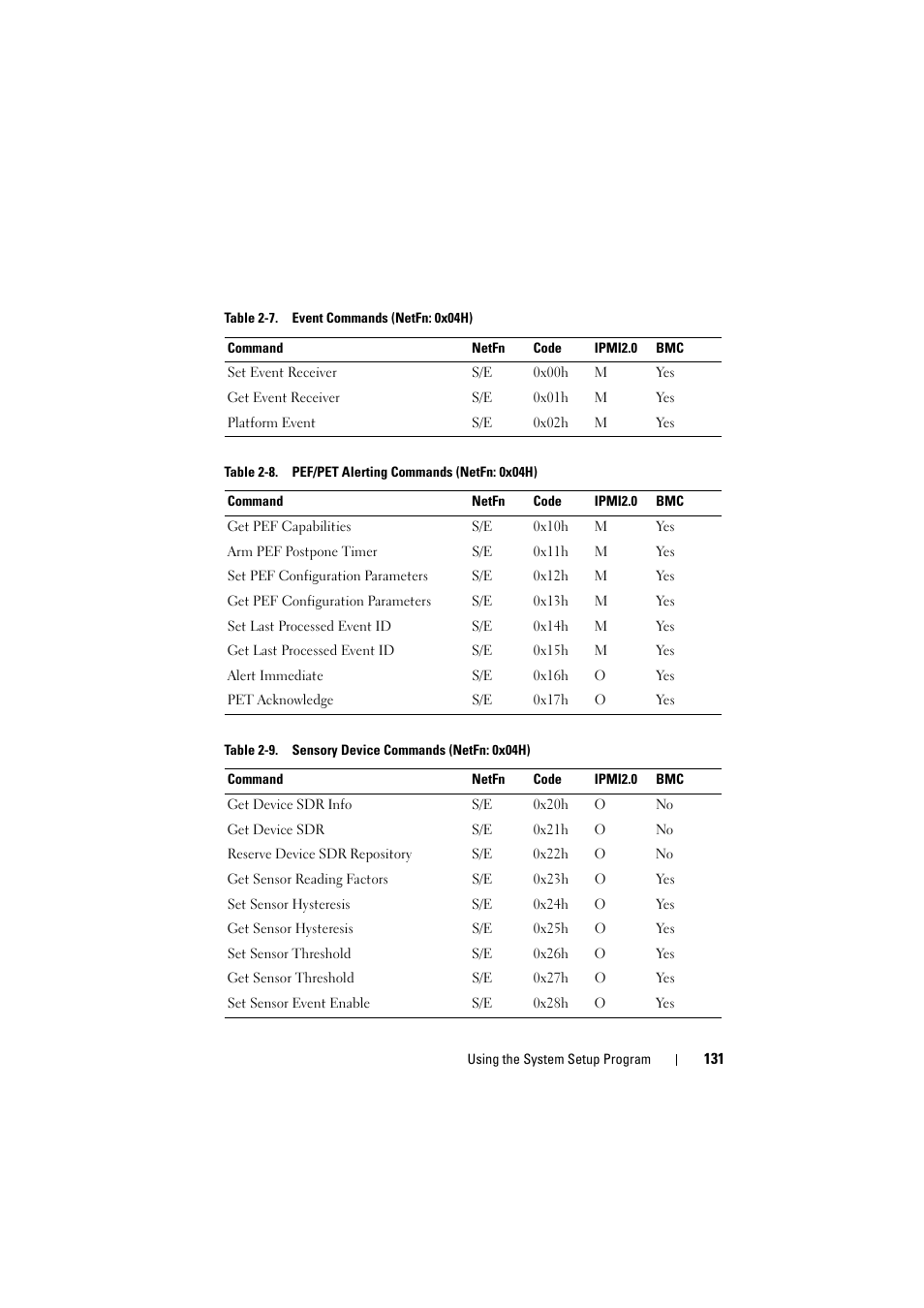 Table 2-7. Event Commands (NetFn: 0x04H)

| Command | NetFn | Code | IPMI2.0 | BMC |
|---|---|---|---|---|
| Set Event Receiver | S/E | 0x00h | M | Yes |
| Get Event Receiver | S/E | 0x01h | M | Yes |
| Platform Event | S/E | 0x02h | M | Yes |

Table 2-8. PEF/PET Alerting Commands (NetFn: 0x04H)

| Command | NetFn | Code | IPMI2.0 | BMC |
|---|---|---|---|---|
| Get PEF Capabilities | S/E | 0x10h | M | Yes |
| Arm PEF Postpone Timer | S/E | 0x11h | M | Yes |
| Set PEF Configuration Parameters | S/E | 0x12h | M | Yes |
| Get PEF Configuration Parameters | S/E | 0x13h | M | Yes |
| Set Last Processed Event ID | S/E | 0x14h | M | Yes |
| Get Last Processed Event ID | S/E | 0x15h | M | Yes |
| Alert Immediate | S/E | 0x16h | O | Yes |
| PET Acknowledge | S/E | 0x17h | O | Yes |

Table 2-9. Sensory Device Commands (NetFn: 0x04H)

| Command | NetFn | Code | IPMI2.0 | BMC |
|---|---|---|---|---|
| Get Device SDR Info | S/E | 0x20h | O | No |
| Get Device SDR | S/E | 0x21h | O | No |
| Reserve Device SDR Repository | S/E | 0x22h | O | No |
| Get Sensor Reading Factors | S/E | 0x23h | O | Yes |
| Set Sensor Hysteresis | S/E | 0x24h | O | Yes |
| Get Sensor Hysteresis | S/E | 0x25h | O | Yes |
| Set Sensor Threshold | S/E | 0x26h | O | Yes |
| Get Sensor Threshold | S/E | 0x27h | O | Yes |
| Set Sensor Event Enable | S/E | 0x28h | O | Yes |

Using the System Setup Program | 131